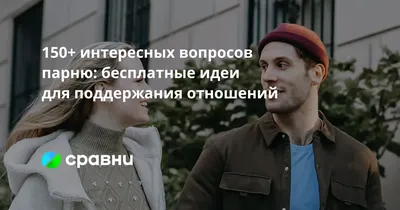 150+ интересных вопросов парню: бесплатные идеи для поддержания отношений

сравни